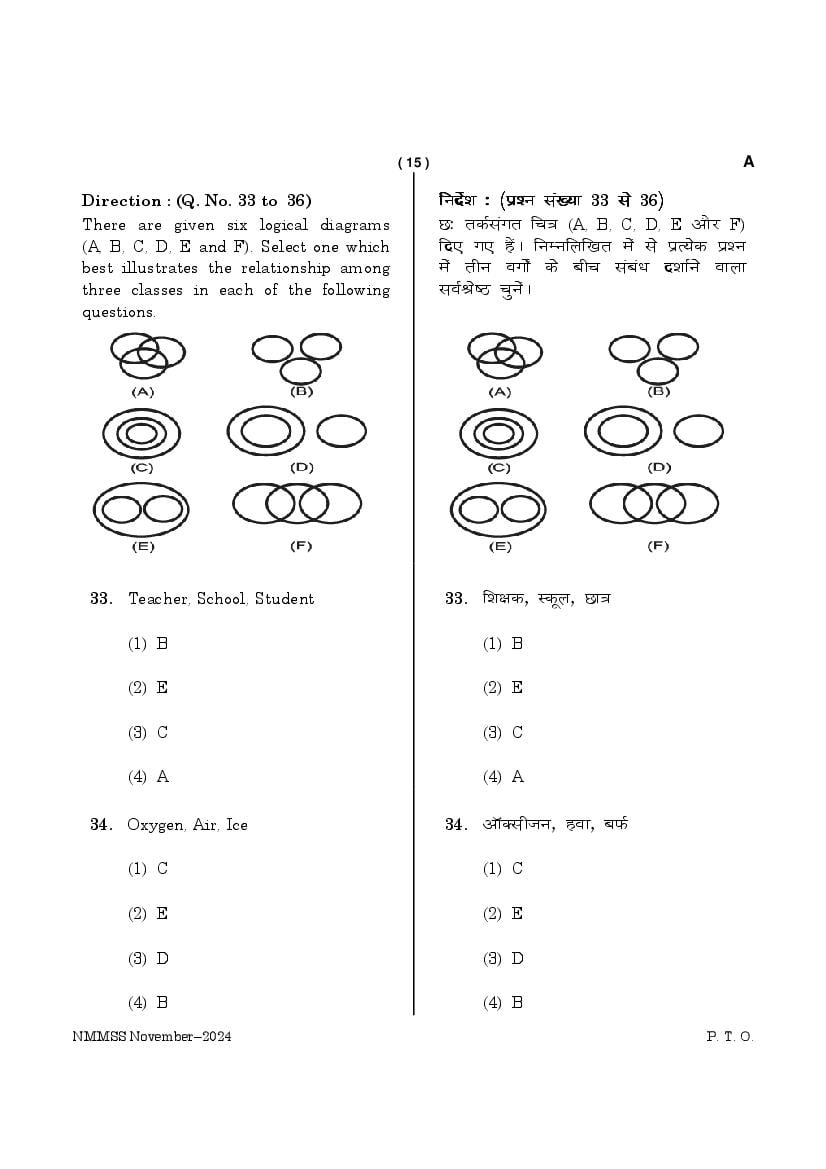 ( 15 )

A

Direction : (Q. No. 33 to 36)

There are given six logical diagrams (A, B, C, D, E and F). Select one which best illustrates the relationship among three classes in each of the following questions.

(A) (B) (C) (D) (E) (F)

33. Teacher, School, Student

(1) B

(2) E

(3) C

(4) A

34. Oxygen, Air, Ice

(1) C

(2) E

(3) D

(4) B

निर्देश : (प्रश्न संख्या 33 से 36)

छः तर्कसंगत चित्र (A, B, C, D, E और F) दिए गए हैं। निम्नलिखित में से प्रत्येक प्रश्न में तीन वर्गों के बीच संबंध दर्शाने वाला सर्वश्रेष्ठ चुनें।

(A) (B) (C) (D) (E) (F)

33. शिक्षक, स्कूल, छात्र

(1) B

(2) E

(3) C

(4) A

34. ऑक्सीजन, हवा, बर्फ

(1) C

(2) E

(3) D

(4) B

NMMSS November–2024

P. T. O.